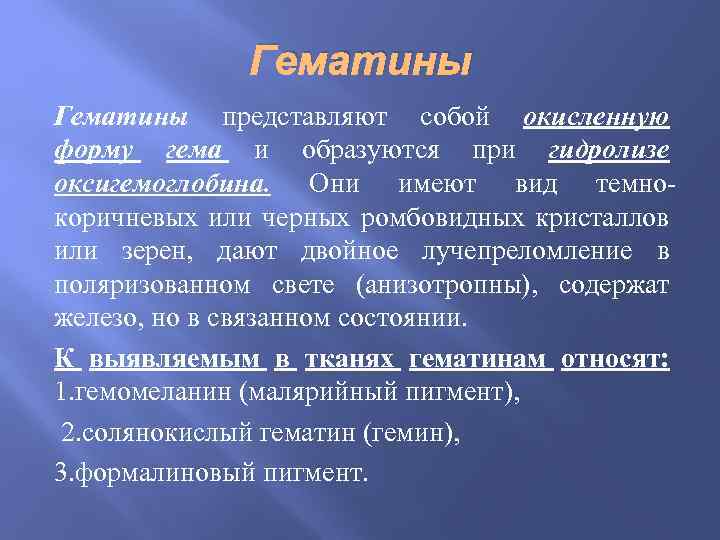 Гематины

Гематины представляют собой окисленную форму гема и образуются при гидролизе оксигемоглобина. Они имеют вид темно-коричневых или черных ромбовидных кристаллов или зерен, дают двойное лучепреломление в поляризованном свете (анизотропны), содержат железо, но в связанном состоянии.

К выявляемым в тканях гематинам относят:
1.гемомеланин (малярийный пигмент),
2.солянокислый гематин (гемин),
3.формалиновый пигмент.